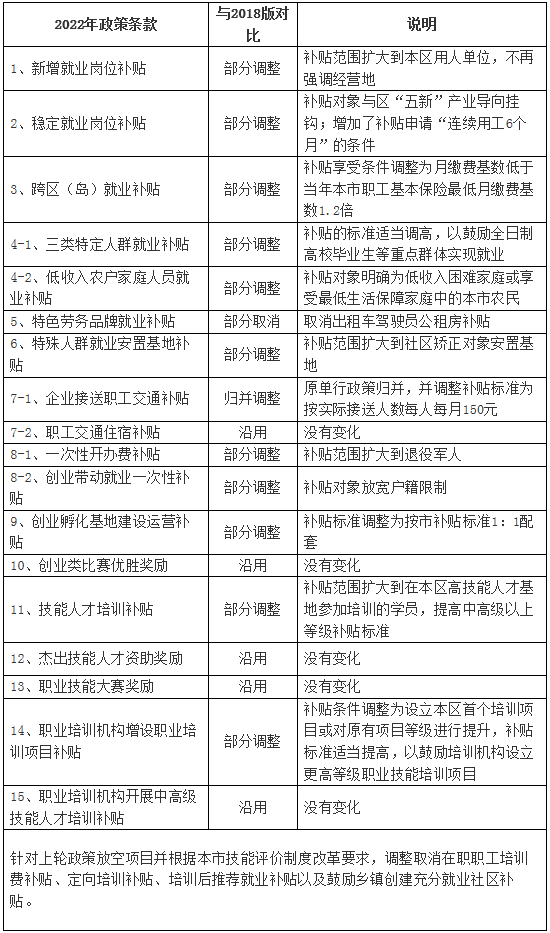 | 2022年政策条款 | 与2018版对比 | 说明 |
|---|---|---|
| 1、新增就业岗位补贴 | 部分调整 | 补贴范围扩大到本区用人单位，不再强调经营地 |
| 2、稳定就业岗位补贴 | 部分调整 | 补贴对象与区“五新”产业导向挂钩；增加了补贴申请“连续用工6个月”的条件 |
| 3、跨区（岛）就业补贴 | 部分调整 | 补贴享受条件调整为月缴费基数低于当年本市职工基本保险最低月缴费基数1.2倍 |
| 4-1、三类特定人群就业补贴 | 部分调整 | 补贴的标准适当调高，以鼓励全日制高校毕业生等重点群体实现就业 |
| 4-2、低收入农户家庭人员就业补贴 | 部分调整 | 补贴对象明确为低收入困难家庭或享受最低生活保障家庭中的本市农民 |
| 5、特色劳务品牌就业补贴 | 部分取消 | 取消出租车驾驶员公租房补贴 |
| 6、特殊人群就业安置基地补贴 | 部分调整 | 补贴范围扩大到社区矫正对象安置基地 |
| 7-1、企业接送职工交通补贴 | 归并调整 | 原单行政策归并，并调整补贴标准为按实际接送人数每人每月150元 |
| 7-2、职工交通住宿补贴 | 沿用 | 没有变化 |
| 8-1、一次性开办费补贴 | 部分调整 | 补贴范围扩大到退役军人 |
| 8-2、创业带动就业一次性补贴 | 部分调整 | 补贴对象放宽户籍限制 |
| 9、创业孵化基地建设运营补贴 | 部分调整 | 补贴标准调整为按市补贴标准1：1配套 |
| 10、创业类比赛优胜奖励 | 沿用 | 没有变化 |
| 11、技能人才培训补贴 | 部分调整 | 补贴范围扩大到在本区高技能人才基地参加培训的学员，提高中高级以上等级补贴标准 |
| 12、杰出技能人才资助奖励 | 沿用 | 没有变化 |
| 13、职业技能大赛奖励 | 沿用 | 没有变化 |
| 14、职业培训机构增设职业培训项目补贴 | 部分调整 | 补贴条件调整为设立本区首个培训项目或对原有项目等级进行提升，补贴标准适当提高，以鼓励培训机构设立更高等级职业技能培训项目 |
| 15、职业培训机构开展中高级技能人才培训补贴 | 沿用 | 没有变化 |

针对上轮政策放空项目并根据本市技能评价制度改革要求，调整取消在职职工培训费补贴、定向培训补贴、培训后推荐就业补贴以及鼓励乡镇创建充分就业社区补贴。